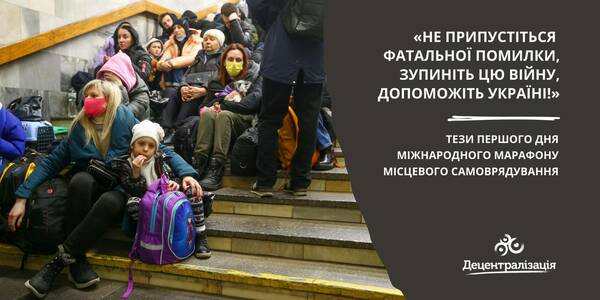 «НЕ ПРИПУСТІТЬСЯ ФАТАЛЬНОЇ ПОМИЛКИ, ЗУПИНІТЬ ЦЮ ВІЙНУ, ДОПОМОЖІТЬ УКРАЇНІ!»

ТЕЗИ ПЕРШОГО ДНЯ МІЖНАРОДНОГО МАРАФОНУ МІСЦЕВОГО САМОВРЯДУВАННЯ

Децентралізація